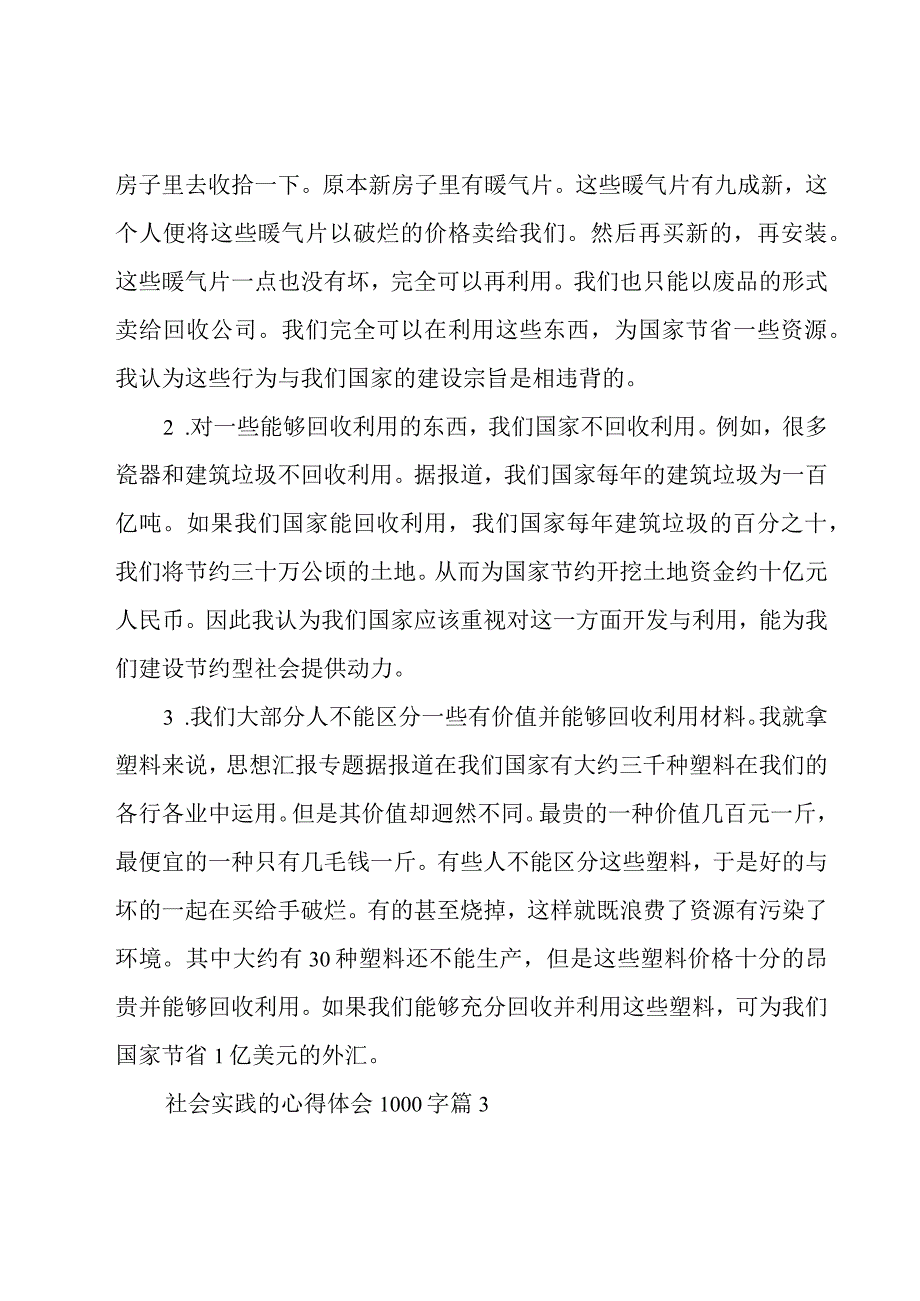 房子里去收拾一下。原本新房子里有暖气片。这些暖气片有九成新，这个人便将这些暖气片以破烂的价格卖给我们。然后再买新的，再安装。这些暖气片一点也没有坏，完全可以再利用。我们也只能以废品的形式卖给回收公司。我们完全可以在利用这些东西，为国家节省一些资源。我认为这些行为与我们国家的建设宗旨是相违背的。

2 .对一些能够回收利用的东西，我们国家不回收利用。例如，很多瓷器和建筑垃圾不回收利用。据报道，我们国家每年的建筑垃圾为一百亿吨。如果我们国家能回收利用，我们国家每年建筑垃圾的百分之十，我们将节约三十万公顷的土地。从而为国家节约开挖土地资金约十亿元人民币。因此我认为我们国家应该重视对这一方面开发与利用，能为我们建设节约型社会提供动力。

3 .我们大部分人不能区分一些有价值并能够回收利用材料。我就拿塑料来说，思想汇报专题据报道在我们国家有大约三千种塑料在我们的各行各业中运用。但是其价值却迥然不同。最贵的一种价值几百元一斤，最便宜的一种只有几毛钱一斤。有些人不能区分这些塑料，于是好的与坏的一起在买给手破烂。有的甚至烧掉，这样就既浪费了资源有污染了环境。其中大约有 30 种塑料还不能生产，但是这些塑料价格十分的昂贵并能够回收利用。如果我们能够充分回收并利用这些塑料，可为我们国家节省 1 亿美元的外汇。

社会实践的心得体会 1000 字篇 3